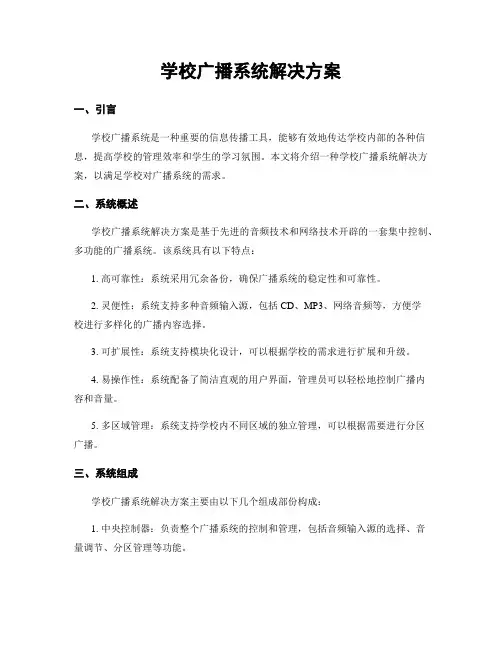 学校广播系统解决方案

一、引言

学校广播系统是一种重要的信息传播工具，能够有效地传达学校内部的各种信息，提高学校的管理效率和学生的学习氛围。本文将介绍一种学校广播系统解决方案，以满足学校对广播系统的需求。

二、系统概述

学校广播系统解决方案是基于先进的音频技术和网络技术开辟的一套集中控制、多功能的广播系统。该系统具有以下特点：

1. 高可靠性：系统采用冗余备份，确保广播系统的稳定性和可靠性。

2. 灵便性：系统支持多种音频输入源，包括 CD、MP3、网络音频等，方便学校进行多样化的广播内容选择。

3. 可扩展性：系统支持模块化设计，可以根据学校的需求进行扩展和升级。

4. 易操作性：系统配备了简洁直观的用户界面，管理员可以轻松地控制广播内容和音量。

5. 多区域管理：系统支持学校内不同区域的独立管理，可以根据需要进行分区广播。

三、系统组成

学校广播系统解决方案主要由以下几个组成部份构成：

1. 中央控制器：负责整个广播系统的控制和管理，包括音频输入源的选择、音量调节、分区管理等功能。